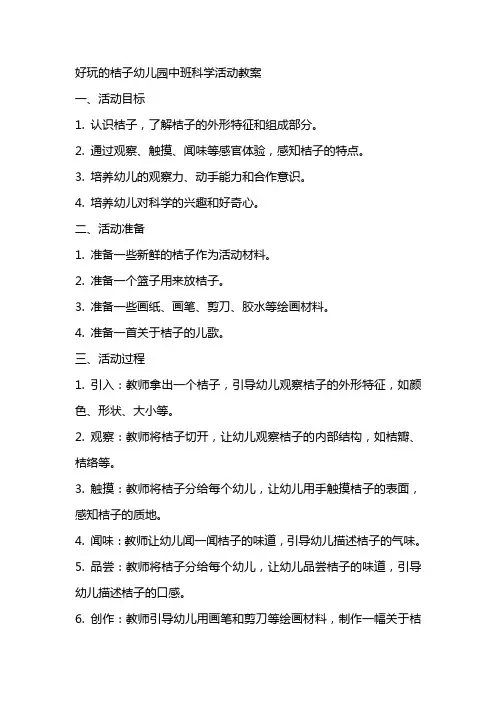 好玩的桔子幼儿园中班科学活动教案

一、活动目标

1. 认识桔子，了解桔子的外形特征和组成部分。

2. 通过观察、触摸、闻味等感官体验，感知桔子的特点。

3. 培养幼儿的观察力、动手能力和合作意识。

4. 培养幼儿对科学的兴趣和好奇心。

二、活动准备

1. 准备一些新鲜的桔子作为活动材料。

2. 准备一个篮子用来放桔子。

3. 准备一些画纸、画笔、剪刀、胶水等绘画材料。

4. 准备一首关于桔子的儿歌。

三、活动过程

1. 引入：教师拿出一个桔子，引导幼儿观察桔子的外形特征，如颜色、形状、大小等。

2. 观察：教师将桔子切开，让幼儿观察桔子的内部结构，如桔瓣、桔络等。

3. 触摸：教师将桔子分给每个幼儿，让幼儿用手触摸桔子的表面，感知桔子的质地。

4. 闻味：教师让幼儿闻一闻桔子的味道，引导幼儿描述桔子的气味。

5. 品尝：教师将桔子分给每个幼儿，让幼儿品尝桔子的味道，引导幼儿描述桔子的口感。

6. 创作：教师引导幼儿用画笔和剪刀等绘画材料，制作一幅关于桔